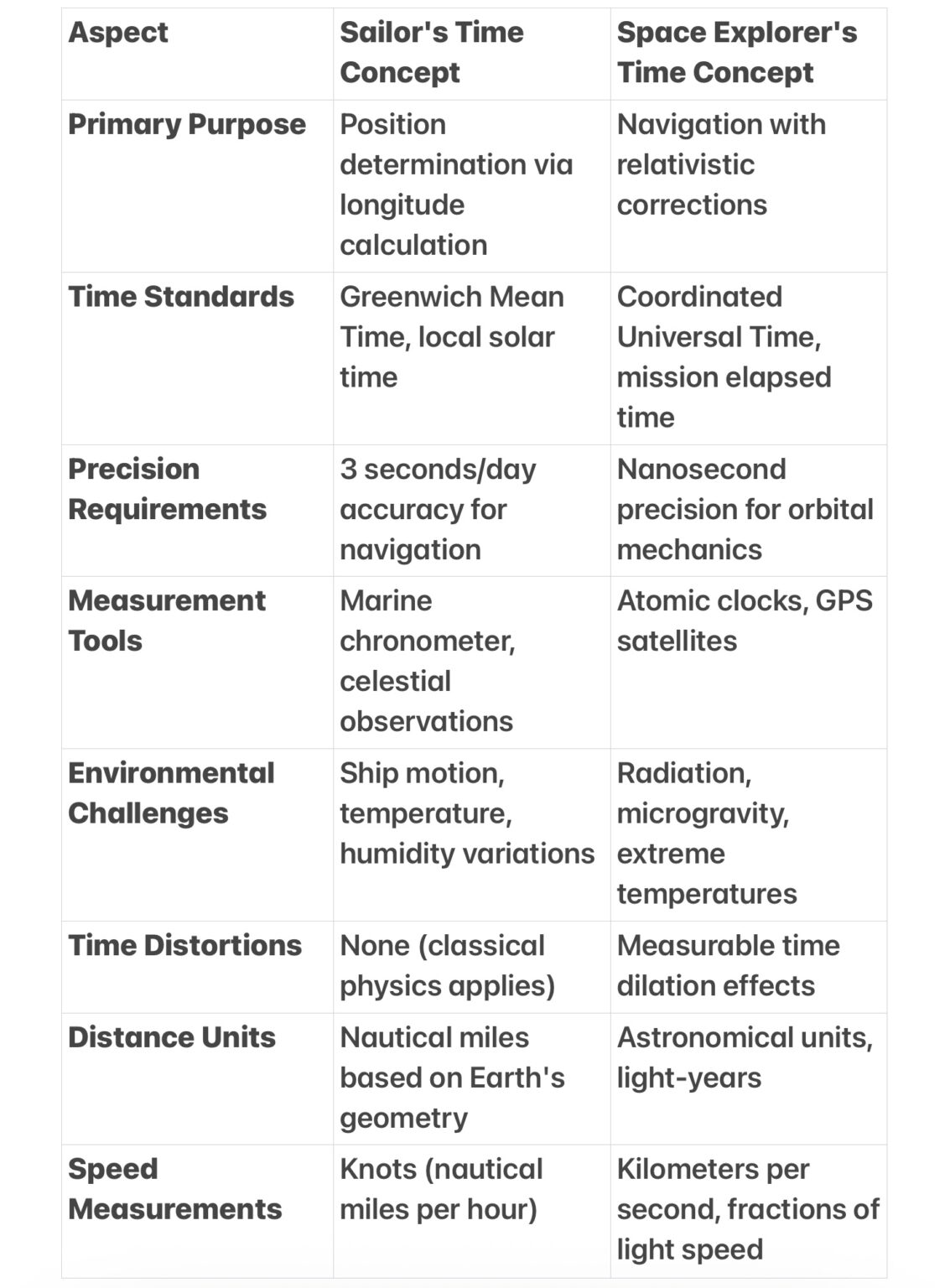 | Aspect | Sailor's Time Concept | Space Explorer's Time Concept |
|---|---|---|
| Primary Purpose | Position determination via longitude calculation | Navigation with relativistic corrections |
| Time Standards | Greenwich Mean Time, local solar time | Coordinated Universal Time, mission elapsed time |
| Precision Requirements | 3 seconds/day accuracy for navigation | Nanosecond precision for orbital mechanics |
| Measurement Tools | Marine chronometer, celestial observations | Atomic clocks, GPS satellites |
| Environmental Challenges | Ship motion, temperature, humidity variations | Radiation, microgravity, extreme temperatures |
| Time Distortions | None (classical physics applies) | Measurable time dilation effects |
| Distance Units | Nautical miles based on Earth's geometry | Astronomical units, light-years |
| Speed Measurements | Knots (nautical miles per hour) | Kilometers per second, fractions of light speed |